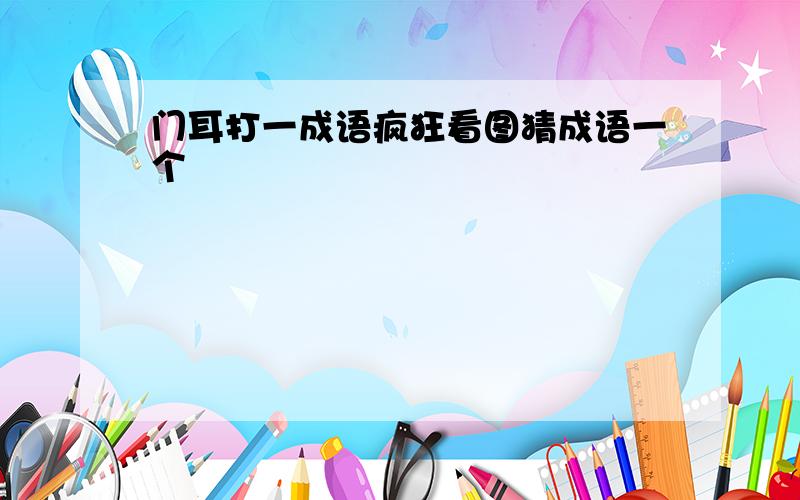 门耳打一成语疯狂看图猜成语一个